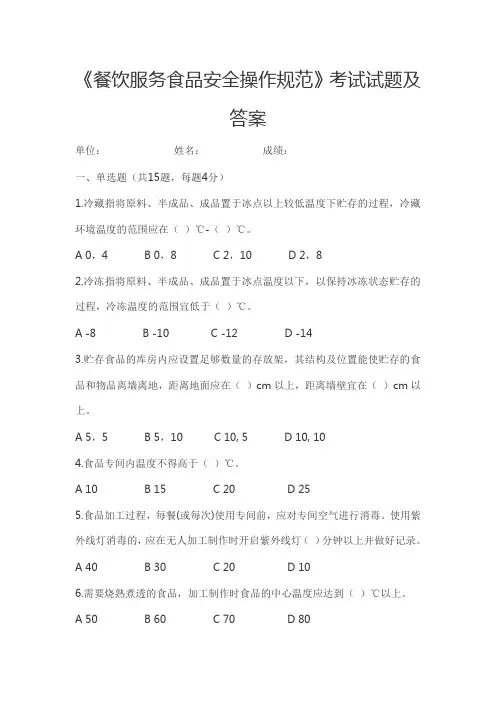 《餐饮服务食品安全操作规范》考试试题及答案

单位：　　　　姓名：　　　　成绩：

一、单选题（共15题，每题4分）

1.冷藏指将原料、半成品、成品置于冰点以上较低温度下贮存的过程，冷藏环境温度的范围应在（ ）℃-（ ）℃。

A 0，4　　B 0，8　　C 2，10　　D 2，8

2.冷冻指将原料、半成品、成品置于冰点温度以下，以保持冰冻状态贮存的过程，冷冻温度的范围宜低于（ ）℃。

A -8　　B -10　　C -12　　D -14

3.贮存食品的库房内应设置足够数量的存放架，其结构及位置能使贮存的食品和物品离墙离地，距离地面应在（ ）cm 以上，距离墙壁宜在（ ）cm 以上。

A 5，5　　B 5，10　　C 10, 5　　D 10, 10

4.食品专间内温度不得高于（ ）℃。

A 10　　B 15　　C 20　　D 25

5.食品加工过程，每餐(或每次)使用专间前，应对专间空气进行消毒。使用紫外线灯消毒的，应在无人加工制作时开启紫外线灯（ ）分钟以上并做好记录。

A 40　　B 30　　C 20　　D 10

6.需要烧熟煮透的食品，加工制作时食品的中心温度应达到（ ）℃以上。

A 50　　B 60　　C 70　　D 80